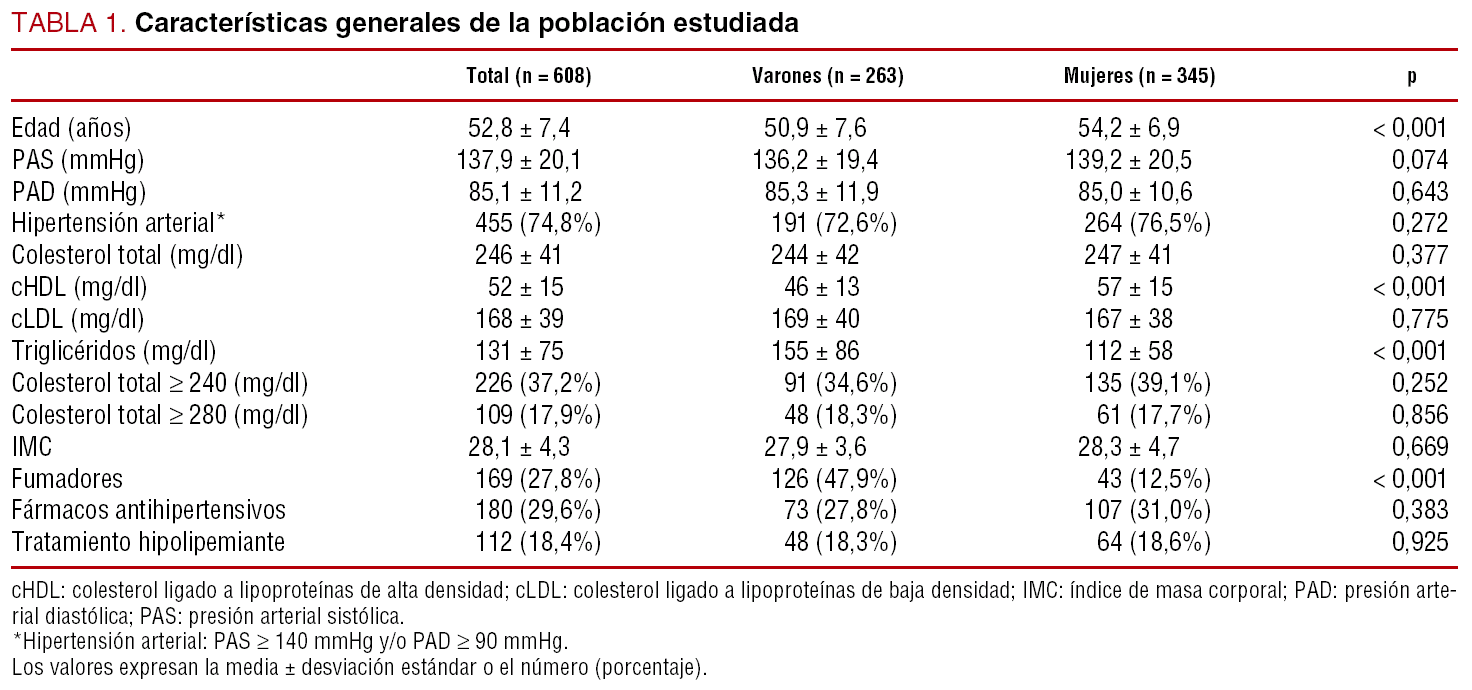 TABLA 1. Características generales de la población estudiada

|  | Total (n = 608) | Varones (n = 263) | Mujeres (n = 345) | p |
|---|---|---|---|---|
| Edad (años) | 52,8 ± 7,4 | 50,9 ± 7,6 | 54,2 ± 6,9 | < 0,001 |
| PAS (mmHg) | 137,9 ± 20,1 | 136,2 ± 19,4 | 139,2 ± 20,5 | 0,074 |
| PAD (mmHg) | 85,1 ± 11,2 | 85,3 ± 11,9 | 85,0 ± 10,6 | 0,643 |
| Hipertensión arterial* | 455 (74,8%) | 191 (72,6%) | 264 (76,5%) | 0,272 |
| Colesterol total (mg/dl) | 246 ± 41 | 244 ± 42 | 247 ± 41 | 0,377 |
| cHDL (mg/dl) | 52 ± 15 | 46 ± 13 | 57 ± 15 | < 0,001 |
| cLDL (mg/dl) | 168 ± 39 | 169 ± 40 | 167 ± 38 | 0,775 |
| Triglicéridos (mg/dl) | 131 ± 75 | 155 ± 86 | 112 ± 58 | < 0,001 |
| Colesterol total ≥ 240 (mg/dl) | 226 (37,2%) | 91 (34,6%) | 135 (39,1%) | 0,252 |
| Colesterol total ≥ 280 (mg/dl) | 109 (17,9%) | 48 (18,3%) | 61 (17,7%) | 0,856 |
| IMC | 28,1 ± 4,3 | 27,9 ± 3,6 | 28,3 ± 4,7 | 0,669 |
| Fumadores | 169 (27,8%) | 126 (47,9%) | 43 (12,5%) | < 0,001 |
| Fármacos antihipertensivos | 180 (29,6%) | 73 (27,8%) | 107 (31,0%) | 0,383 |
| Tratamiento hipolipemiante | 112 (18,4%) | 48 (18,3%) | 64 (18,6%) | 0,925 |

cHDL: colesterol ligado a lipoproteínas de alta densidad; cLDL: colesterol ligado a lipoproteínas de baja densidad; IMC: índice de masa corporal; PAD: presión arterial diastólica; PAS: presión arterial sistólica.
*Hipertensión arterial: PAS ≥ 140 mmHg y/o PAD ≥ 90 mmHg.
Los valores expresan la media ± desviación estándar o el número (porcentaje).